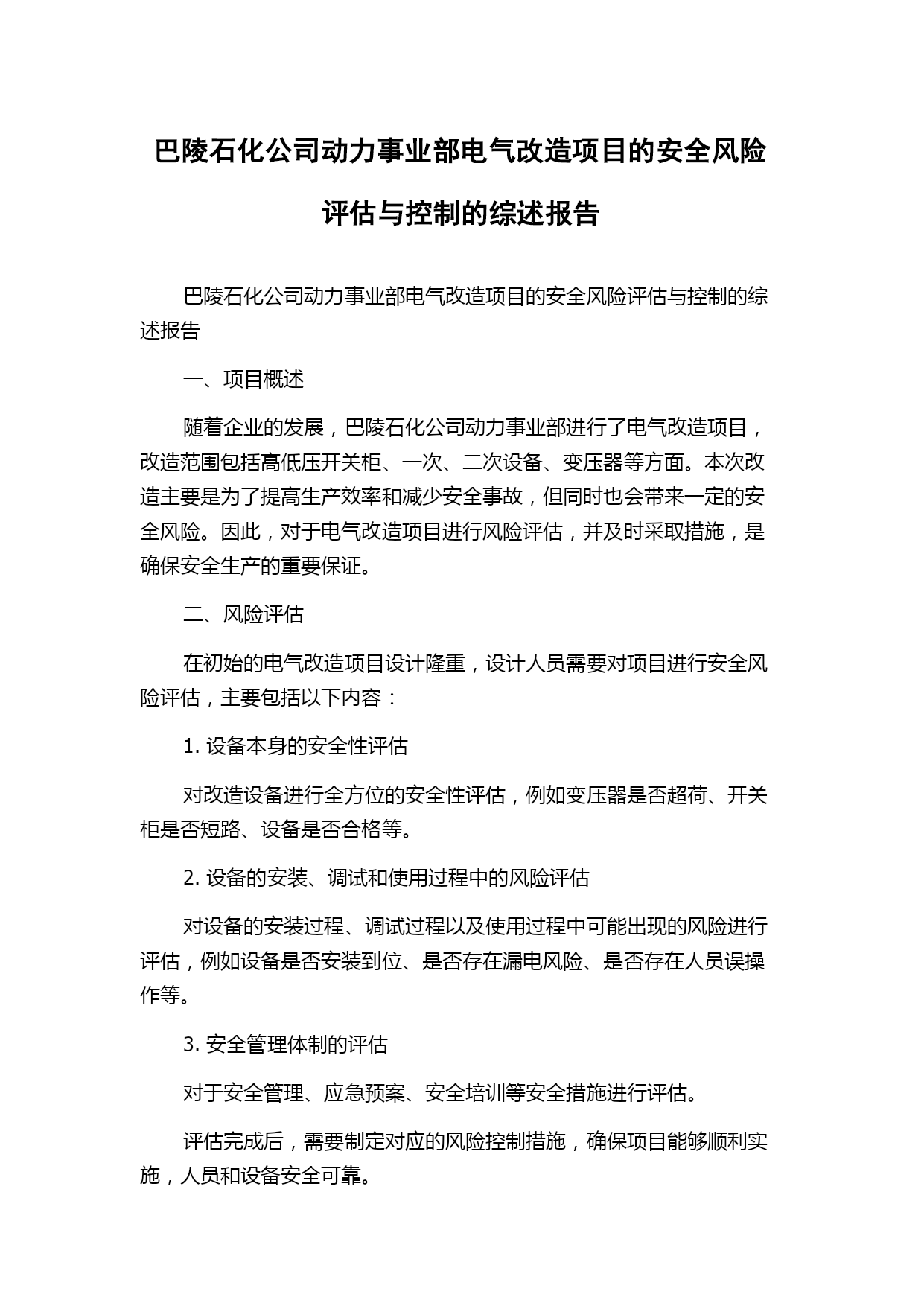 巴陵石化公司动力事业部电气改造项目的安全风险评估与控制的综述报告

巴陵石化公司动力事业部电气改造项目的安全风险评估与控制的综述报告

一、项目概述

随着企业的发展，巴陵石化公司动力事业部进行了电气改造项目，改造范围包括高低压开关柜、一次、二次设备、变压器等方面。本次改造主要是为了提高生产效率和减少安全事故，但同时也会带来一定的安全风险。因此，对于电气改造项目进行风险评估，并及时采取措施，是确保安全生产的重要保证。

二、风险评估

在初始的电气改造项目设计隆重，设计人员需要对项目进行安全风险评估，主要包括以下内容：

1. 设备本身的安全性评估

对改造设备进行全方位的安全性评估，例如变压器是否超荷、开关柜是否短路、设备是否合格等。

2. 设备的安装、调试和使用过程中的风险评估

对设备的安装过程、调试过程以及使用过程中可能出现的风险进行评估，例如设备是否安装到位、是否存在漏电风险、是否存在人员误操作等。

3. 安全管理体制的评估

对于安全管理、应急预案、安全培训等安全措施进行评估。

评估完成后，需要制定对应的风险控制措施，确保项目能够顺利实施，人员和设备安全可靠。